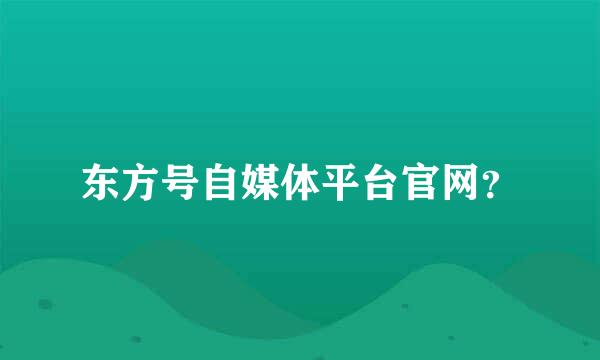 东方号自媒体平台官网?